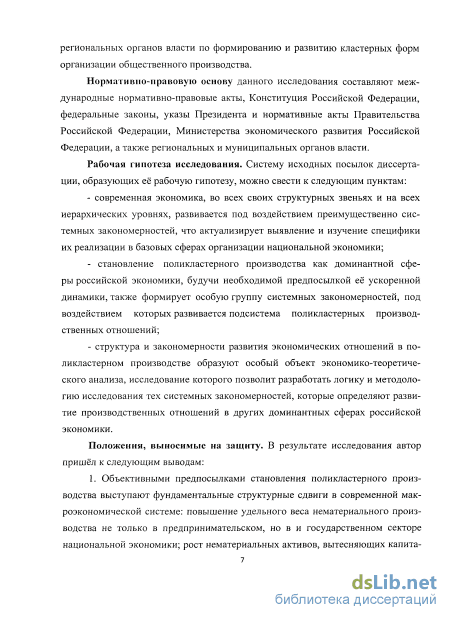 региональных органов власти по формированию и развитию кластерных форм организации общественного производства.

Нормативно-правовую основу данного исследования составляют международные нормативно-правовые акты, Конституция Российской Федерации, федеральные законы, указы Президента и нормативные акты Правительства Российской Федерации, Министерства экономического развития Российской Федерации, а также региональных и муниципальных органов власти.

Рабочая гипотеза исследования. Систему исходных посылок диссертации, образующих её рабочую гипотезу, можно свести к следующим пунктам:

- современная экономика, во всех своих структурных звеньях и на всех иерархических уровнях, развивается под воздействием преимущественно системных закономерностей, что актуализирует выявление и изучение специфики их реализации в базовых сферах организации национальной экономики;

- становление поликластерного производства как доминантной сферы российской экономики, будучи необходимой предпосылкой её ускоренной динамики, также формирует особую группу системных закономерностей, под воздействием которых развивается подсистема поликластерных производственных отношений;

- структура и закономерности развития экономических отношений в поликластерном производстве образуют особый объект экономико-теоретического анализа, исследование которого позволит разработать логику и методологию исследования тех системных закономерностей, которые определяют развитие производственных отношений в других доминантных сферах российской экономики.

Положения, выносимые на защиту. В результате исследования автор пришёл к следующим выводам:

1. Объективными предпосылками становления поликластерного производства выступают фундаментальные структурные сдвиги в современной макроэкономической системе: повышение удельного веса нематериального производства не только в предпринимательском, но в и государственном секторе национальной экономики; рост нематериальных активов, вытесняющих капита-

7

dsLib.net
библиотека диссертаций